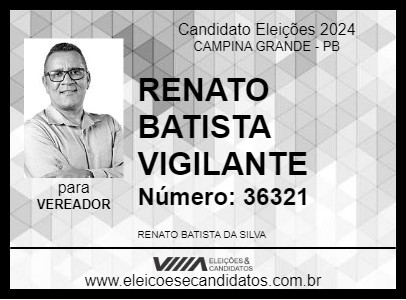 Candidato Eleições 2024
CAMPINA GRANDE - PB

RENATO BATISTA VIGILANTE

Número: 36321

para
VEREADOR

RENATO BATISTA DA SILVA

ELEIÇÕES & CANDIDATOS

www.eleicoesecandidatos.com.br